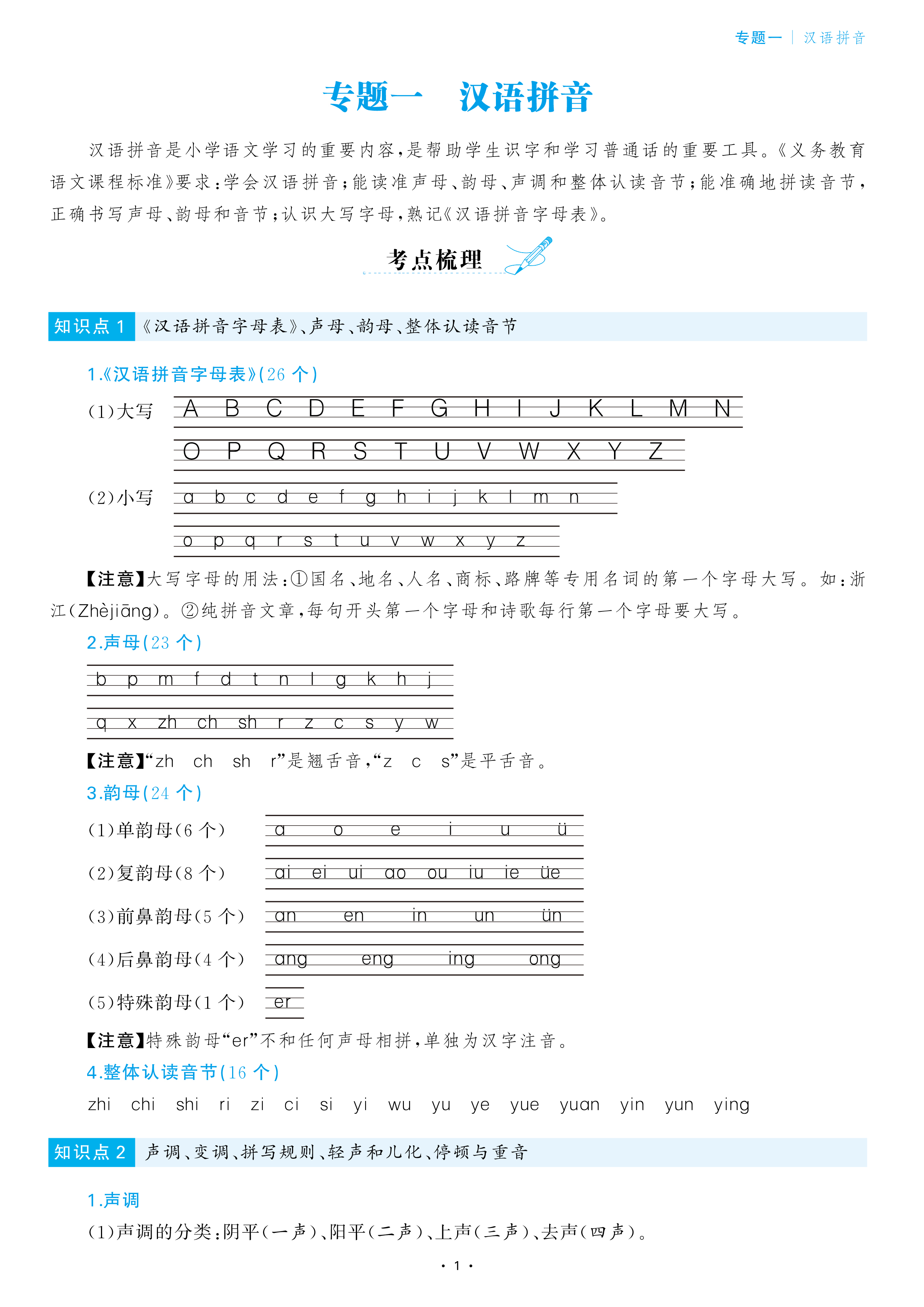 专题一 | 汉语拼音

专题一　汉语拼音

汉语拼音是小学语文学习的重要内容，是帮助学生识字和学习普通话的重要工具。《义务教育语文课程标准》要求：学会汉语拼音；能读准声母、韵母、声调和整体认读音节；能准确地拼读音节，正确书写声母、韵母和音节；认识大写字母，熟记《汉语拼音字母表》。

考点梳理

知识点 1 《汉语拼音字母表》、声母、韵母、整体认读音节

1.《汉语拼音字母表》(26 个)

(1)大写 A B C D E F G H I J K L M N
O P Q R S T U V W X Y Z

(2)小写 a b c d e f g h i j k l m n
o p q r s t u v w x y z

【注意】大写字母的用法：①国名、地名、人名、商标、路牌等专用名词的第一个字母大写。如：浙江(Zhèjiāng)。②纯拼音文章，每句开头第一个字母和诗歌每行第一个字母要大写。

2.声母(23 个)

b p m f d t n l g k h j
q x zh ch sh r z c s y w

【注意】“zh ch sh r”是翘舌音，“z c s”是平舌音。

3.韵母(24 个)

(1)单韵母(6 个) a o e i u ü
(2)复韵母(8 个) ai ei ui ao ou iu ie üe
(3)前鼻韵母(5 个) an en in un ün
(4)后鼻韵母(4 个) ang eng ing ong
(5)特殊韵母(1 个) er

【注意】特殊韵母“er”不和任何声母相拼，单独为汉字注音。

4.整体认读音节(16 个)

zhi chi shi ri zi ci si yi wu yu ye yue yuan yin yun ying

知识点 2 声调、变调、拼写规则、轻声和儿化、停顿与重音

1.声调

(1)声调的分类：阴平(一声)、阳平(二声)、上声(三声)、去声(四声)。

· 1 ·